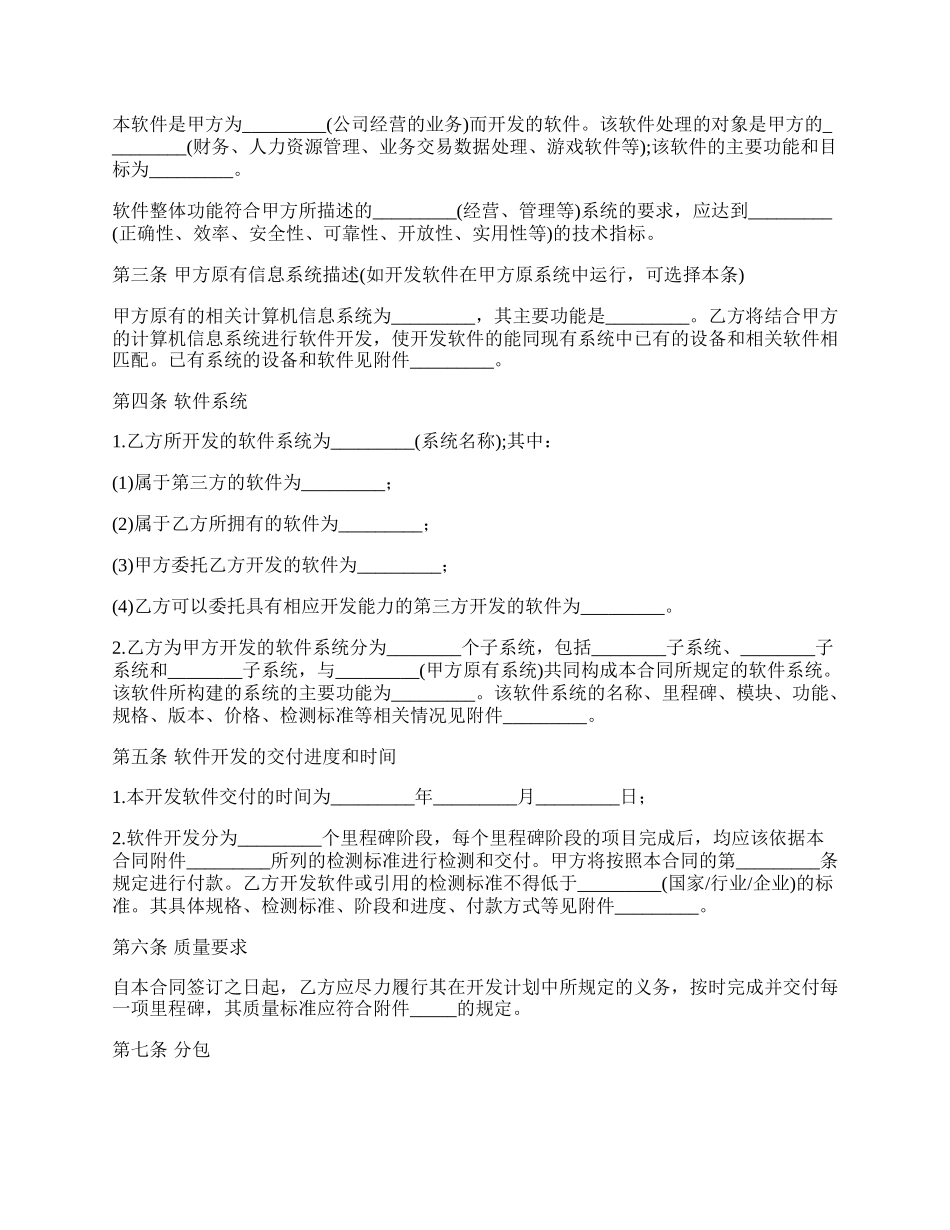 本软件是甲方为_________(公司经营的业务)而开发的软件。该软件处理的对象是甲方的_________(财务、人力资源管理、业务交易数据处理、游戏软件等);该软件的主要功能和目标为_________。

软件整体功能符合甲方所描述的_________(经营、管理等)系统的要求，应达到_________(正确性、效率、安全性、可靠性、开放性、实用性等)的技术指标。

第三条 甲方原有信息系统描述(如开发软件在甲方原系统中运行，可选择本条)

甲方原有的相关计算机信息系统为_________，其主要功能是_________。乙方将结合甲方的计算机信息系统进行软件开发，使开发软件的能同现有系统中已有的设备和相关软件相匹配。已有系统的设备和软件见附件_________。

第四条 软件系统

1.乙方所开发的软件系统为_________(系统名称);其中：

(1)属于第三方的软件为_________；

(2)属于乙方所拥有的软件为_________；

(3)甲方委托乙方开发的软件为_________；

(4)乙方可以委托具有相应开发能力的第三方开发的软件为_________。

2.乙方为甲方开发的软件系统分为________个子系统，包括________子系统、________子系统和________子系统，与_________(甲方原有系统)共同构成本合同所规定的软件系统。该软件所构建的系统的主要功能为_________。该软件系统的名称、里程碑、模块、功能、规格、版本、价格、检测标准等相关情况见附件_________。

第五条 软件开发的交付进度和时间

1.本开发软件交付的时间为_________年_________月_________日；

2.软件开发分为_________个里程碑阶段，每个里程碑阶段的项目完成后，均应该依据本合同附件_________所列的检测标准进行检测和交付。甲方将按照本合同的第_________条规定进行付款。乙方开发软件或引用的检测标准不得低于_________(国家/行业/企业)的标准。其具体规格、检测标准、阶段和进度、付款方式等见附件_________。

第六条 质量要求

自本合同签订之日起，乙方应尽力履行其在开发计划中所规定的义务，按时完成并交付每一项里程碑，其质量标准应符合附件_____的规定。

第七条 分包